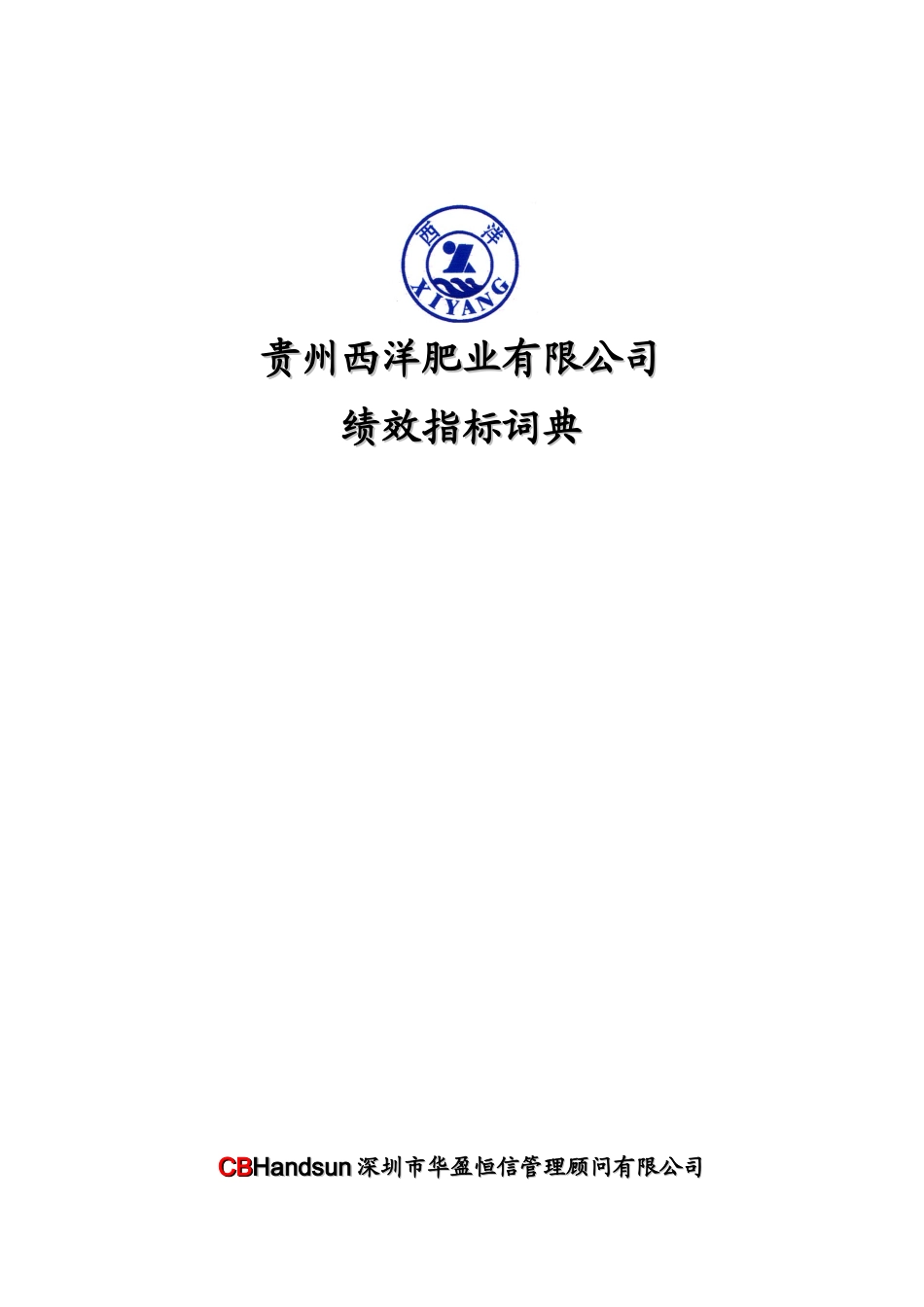 西 洋
XIYANG

贵州西洋肥业有限公司

绩效指标词典

CBHandsun 深圳市华盈恒信管理顾问有限公司